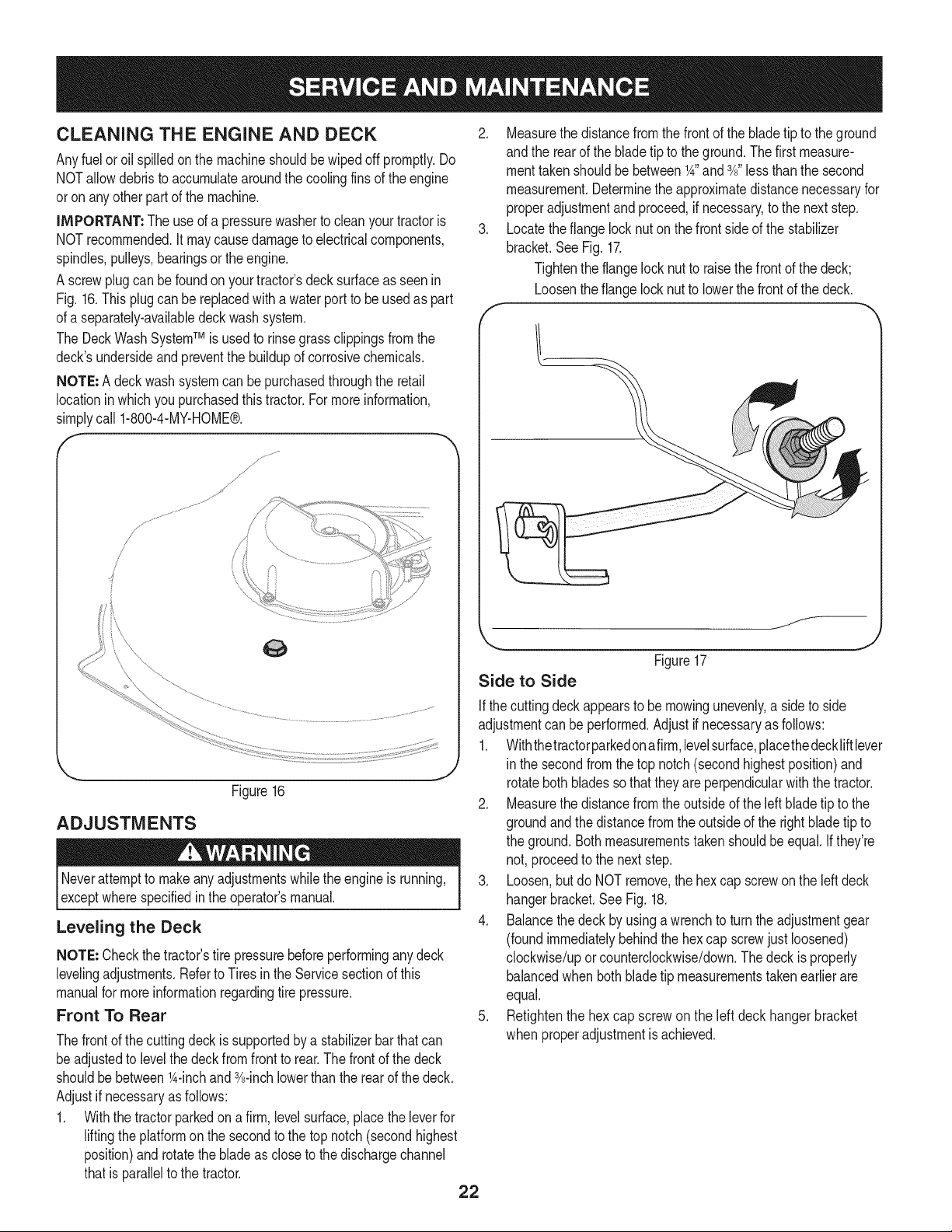 SERVICE AND MAINTENANCE

CLEANING THE ENGINE AND DECK

Any fuel or oil spilled on the machine should be wiped off promptly. Do NOT allow debris to accumulate around the cooling fins of the engine or on any other part of the machine.

IMPORTANT: The use of a pressure washer to clean your tractor is NOT recommended. It may cause damage to electrical components, spindles, pulleys, bearings or the engine.

A screw plug can be found on your tractor's deck surface as seen in Fig. 16. This plug can be replaced with a water port to be used as part of a separately-available deck wash system.

The Deck Wash System™ is used to rinse grass clippings from the deck's underside and prevent the buildup of corrosive chemicals.

NOTE: A deck wash system can be purchased through the retail location in which you purchased this tractor. For more information, simply call 1-800-4-MY-HOME®.

Figure 16

ADJUSTMENTS

WARNING

Never attempt to make any adjustments while the engine is running, except where specified in the operator's manual.

Leveling the Deck

NOTE: Check the tractor's tire pressure before performing any deck leveling adjustments. Refer to Tires in the Service section of this manual for more information regarding tire pressure.

Front To Rear

The front of the cutting deck is supported by a stabilizer bar that can be adjusted to level the deck from front to rear. The front of the deck should be between ¼-inch and ⅜-inch lower than the rear of the deck. Adjust if necessary as follows:

1. With the tractor parked on a firm, level surface, place the lever for lifting the platform on the second to the top notch (second highest position) and rotate the blade as close to the discharge channel that is parallel to the tractor.

2. Measure the distance from the front of the blade tip to the ground and the rear of the blade tip to the ground. The first measurement taken should be between ¼" and ⅜" less than the second measurement. Determine the approximate distance necessary for proper adjustment and proceed, if necessary, to the next step.

3. Locate the flange lock nut on the front side of the stabilizer bracket. See Fig. 17.

Tighten the flange lock nut to raise the front of the deck;
Loosen the flange lock nut to lower the front of the deck.

Figure 17

Side to Side

If the cutting deck appears to be mowing unevenly, a side to side adjustment can be performed. Adjust if necessary as follows:

1. With the tractor parked on a firm, level surface, place the deck lift lever in the second from the top notch (second highest position) and rotate both blades so that they are perpendicular with the tractor.

2. Measure the distance from the outside of the left blade tip to the ground and the distance from the outside of the right blade tip to the ground. Both measurements taken should be equal. If they're not, proceed to the next step.

3. Loosen, but do NOT remove, the hex cap screw on the left deck hanger bracket. See Fig. 18.

4. Balance the deck by using a wrench to turn the adjustment gear (found immediately behind the hex cap screw just loosened) clockwise/up or counterclockwise/down. The deck is properly balanced when both blade tip measurements taken earlier are equal.

5. Retighten the hex cap screw on the left deck hanger bracket when proper adjustment is achieved.

22